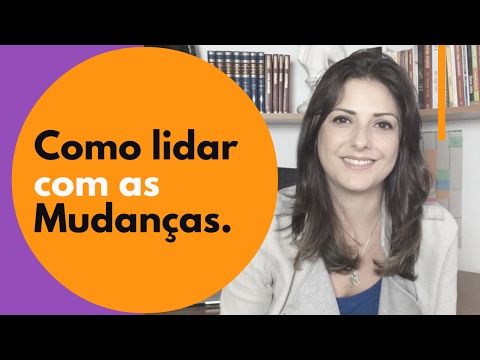 Como lidar com as Mudanças.